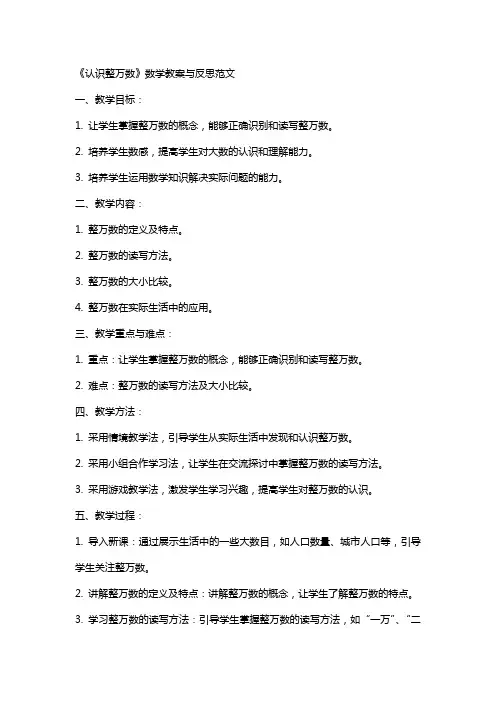 《认识整万数》数学教案与反思范文

一、教学目标：

1. 让学生掌握整万数的概念，能够正确识别和读写整万数。

2. 培养学生数感，提高学生对大数的认识和理解能力。

3. 培养学生运用数学知识解决实际问题的能力。

二、教学内容：

1. 整万数的定义及特点。

2. 整万数的读写方法。

3. 整万数的大小比较。

4. 整万数在实际生活中的应用。

三、教学重点与难点：

1. 重点：让学生掌握整万数的概念，能够正确识别和读写整万数。

2. 难点：整万数的读写方法及大小比较。

四、教学方法：

1. 采用情境教学法，引导学生从实际生活中发现和认识整万数。

2. 采用小组合作学习法，让学生在交流探讨中掌握整万数的读写方法。

3. 采用游戏教学法，激发学生学习兴趣，提高学生对整万数的认识。

五、教学过程：

1. 导入新课：通过展示生活中的一些大数目，如人口数量、城市人口等，引导学生关注整万数。

2. 讲解整万数的定义及特点：讲解整万数的概念，让学生了解整万数的特点。

3. 学习整万数的读写方法：引导学生掌握整万数的读写方法，如“一万”、“二